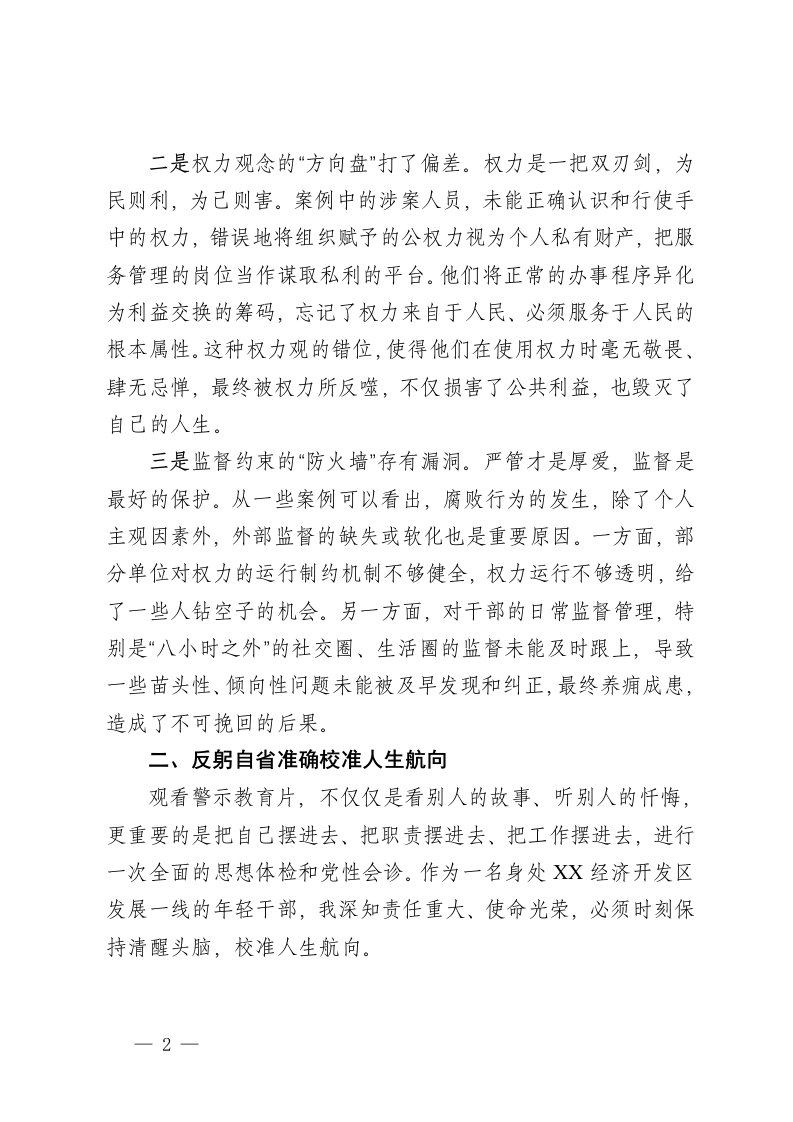 二是权力观念的“方向盘”打了偏差。权力是一把双刃剑，为民则利，为己则害。案例中的涉案人员，未能正确认识和行使手中的权力，错误地将组织赋予的公权力视为个人私有财产，把服务管理的岗位当作谋取私利的平台。他们将正常的办事程序异化为利益交换的筹码，忘记了权力来自于人民、必须服务于人民的根本属性。这种权力观的错位，使得他们在使用权力时毫无敬畏、肆无忌惮，最终被权力所反噬，不仅损害了公共利益，也毁灭了自己的人生。

三是监督约束的“防火墙”存有漏洞。严管才是厚爱，监督是最好的保护。从一些案例可以看出，腐败行为的发生，除了个人主观因素外，外部监督的缺失或软化也是重要原因。一方面，部分单位对权力的运行制约机制不够健全，权力运行不够透明，给了一些人钻空子的机会。另一方面，对干部的日常监督管理，特别是“八小时之外”的社交圈、生活圈的监督未能及时跟上，导致一些苗头性、倾向性问题未能被及早发现和纠正，最终养痈成患，造成了不可挽回的后果。

二、反躬自省准确校准人生航向

观看警示教育片，不仅仅是看别人的故事、听别人的忏悔，更重要的是把自己摆进去、把职责摆进去、把工作摆进去，进行一次全面的思想体检和党性会诊。作为一名身处XX经济开发区发展一线的年轻干部，我深知责任重大、使命光荣，必须时刻保持清醒头脑，校准人生航向。

— 2 —